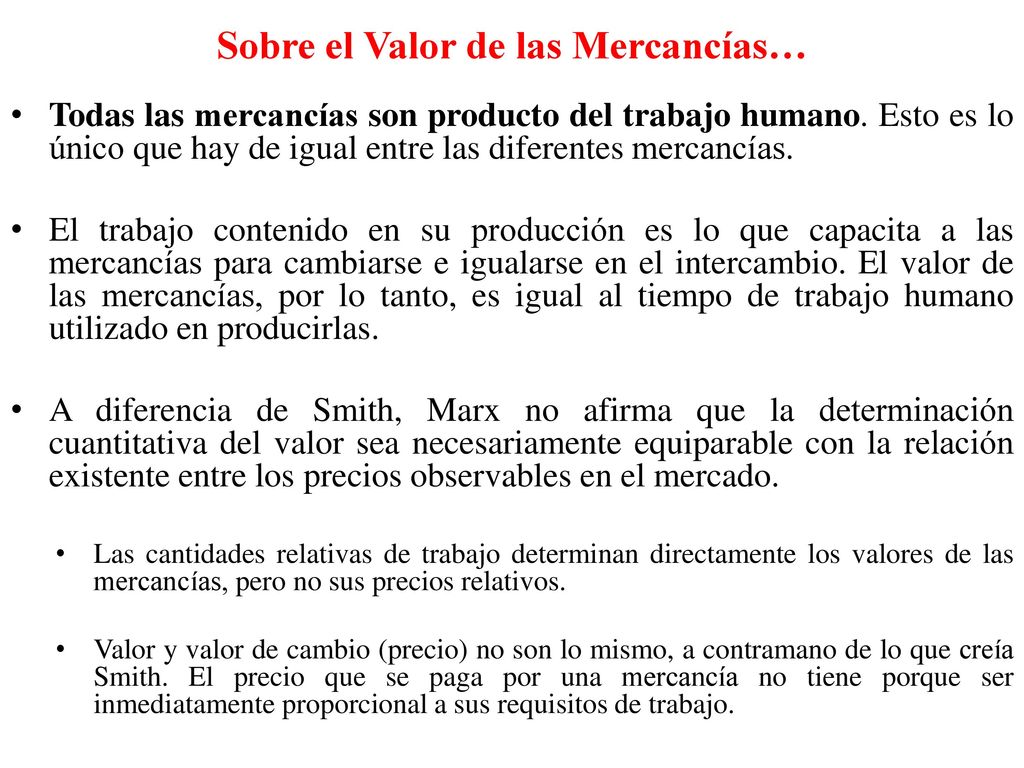 Sobre el Valor de las Mercancías…

• Todas las mercancías son producto del trabajo humano. Esto es lo único que hay de igual entre las diferentes mercancías.

• El trabajo contenido en su producción es lo que capacita a las mercancías para cambiarse e igualarse en el intercambio. El valor de las mercancías, por lo tanto, es igual al tiempo de trabajo humano utilizado en producirlas.

• A diferencia de Smith, Marx no afirma que la determinación cuantitativa del valor sea necesariamente equiparable con la relación existente entre los precios observables en el mercado.

• Las cantidades relativas de trabajo determinan directamente los valores de las mercancías, pero no sus precios relativos.

• Valor y valor de cambio (precio) no son lo mismo, a contramano de lo que creía Smith. El precio que se paga por una mercancía no tiene porque ser inmediatamente proporcional a sus requisitos de trabajo.